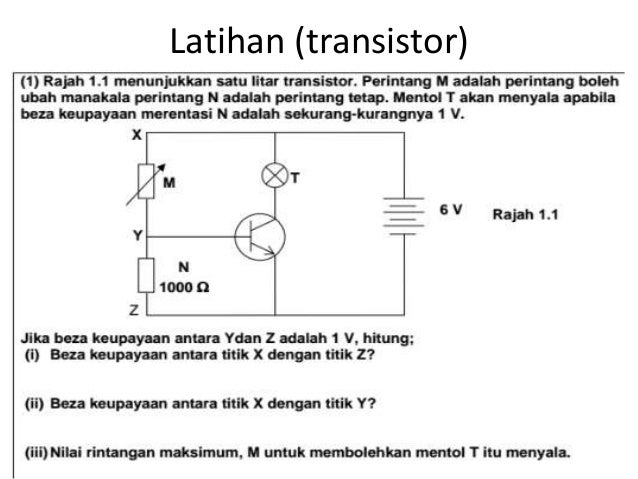 Latihan (transistor)

(1) Rajah 1.1 menunjukkan satu litar transistor. Perintang M adalah perintang boleh ubah manakala perintang N adalah perintang tetap. Mentol T akan menyala apabila beza keupayaan merentasi N adalah sekurang-kurangnya 1 V.

X
M
T
6 V
Rajah 1.1
Y
N
1000 Ω
Z

Jika beza keupayaan antara Ydan Z adalah 1 V, hitung;
(i) Beza keupayaan antara titik X dengan titik Z?

(ii) Beza keupayaan antara titik X dengan titik Y?

(iii) Nilai rintangan maksimum, M untuk membolehkan mentol T itu menyala.